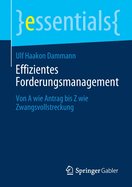 }essentials{

Ulf Haakon Dammann

Effizientes Forderungsmanagement

Von A wie Antrag bis Z wie Zwangsvollstreckung

Springer Gabler